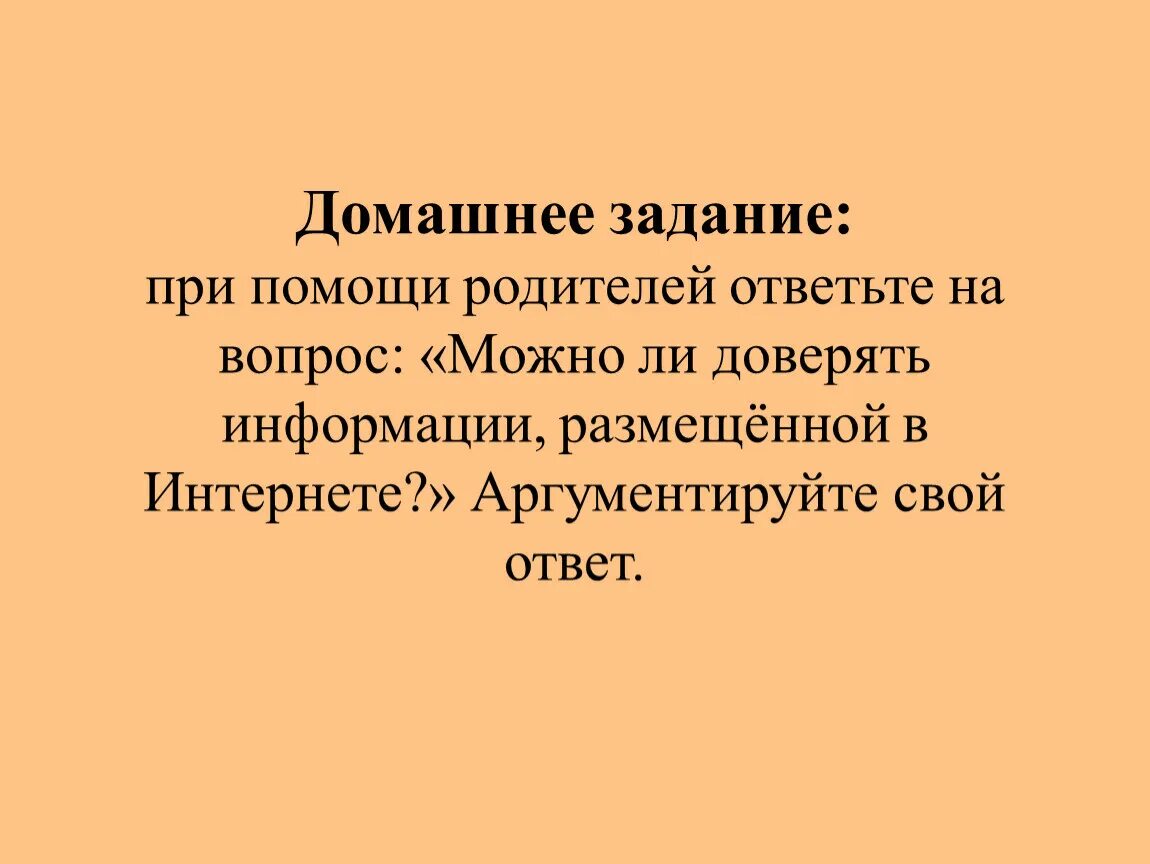 Домашнее задание:
при помощи родителей ответьте на вопрос: «Можно ли доверять информации, размещённой в Интернете?» Аргументируйте свой ответ.